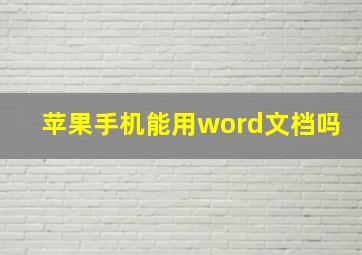 苹果手机能用word文档吗